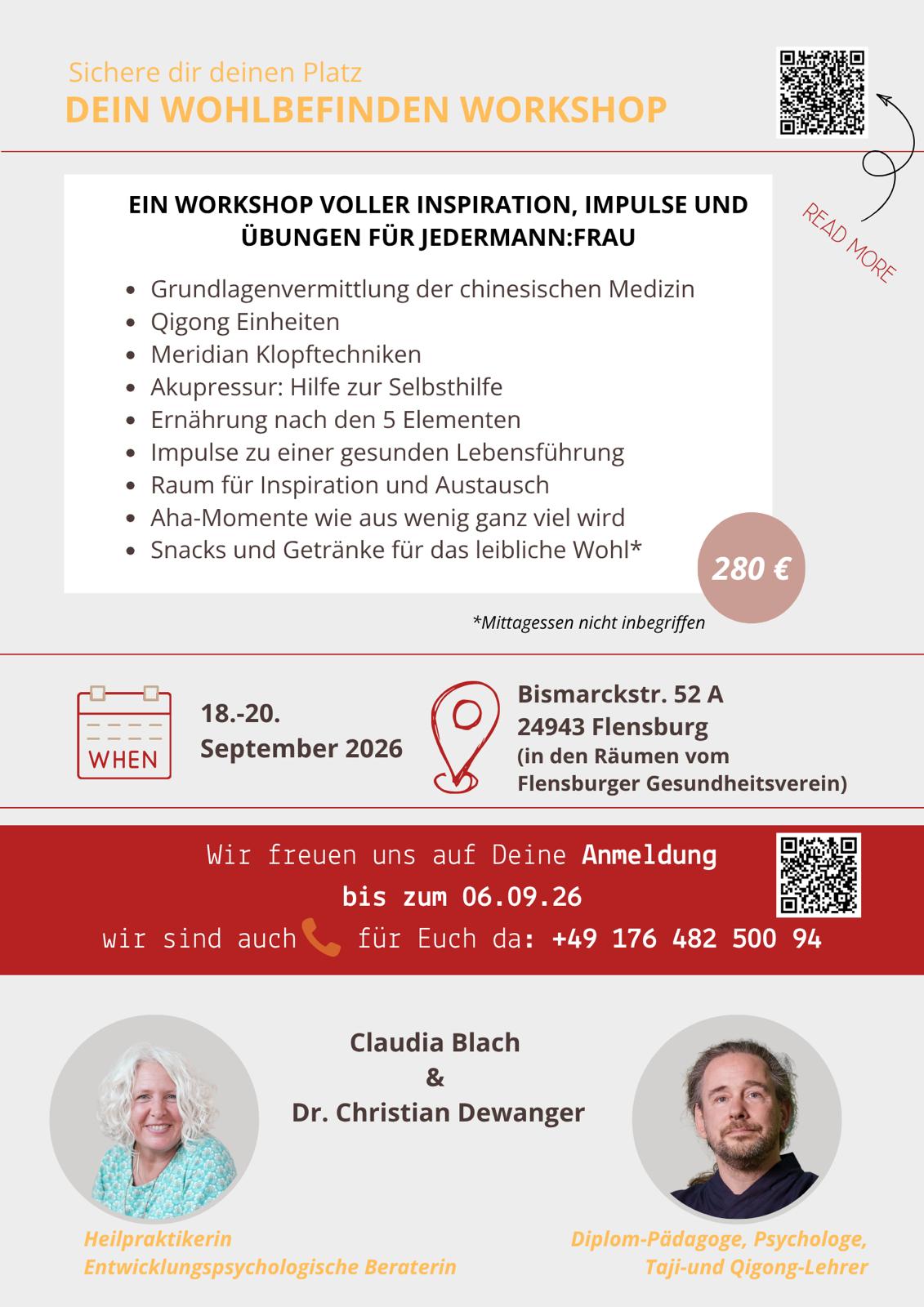 Sichere dir deinen Platz
DEIN WOHLBEFINDEN WORKSHOP

READ MORE

EIN WORKSHOP VOLLER INSPIRATION, IMPULSE UND ÜBUNGEN FÜR JEDERMANN:FRAU

- Grundlagenvermittlung der chinesischen Medizin
- Qigong Einheiten
- Meridian Klopftechniken
- Akupressur: Hilfe zur Selbsthilfe
- Ernährung nach den 5 Elementen
- Impulse zu einer gesunden Lebensführung
- Raum für Inspiration und Austausch
- Aha-Momente wie aus wenig ganz viel wird
- Snacks und Getränke für das leibliche Wohl*

280 €

*Mittagessen nicht inbegriffen

WHEN

18.-20. September 2026

Bismarckstr. 52 A
24943 Flensburg
(in den Räumen vom Flensburger Gesundheitsverein)

Wir freuen uns auf Deine Anmeldung
bis zum 06.09.26
wir sind auch für Euch da: +49 176 482 500 94

Claudia Blach
&
Dr. Christian Dewanger

Heilpraktikerin
Entwicklungspsychologische Beraterin

Diplom-Pädagoge, Psychologe, Taji-und Qigong-Lehrer